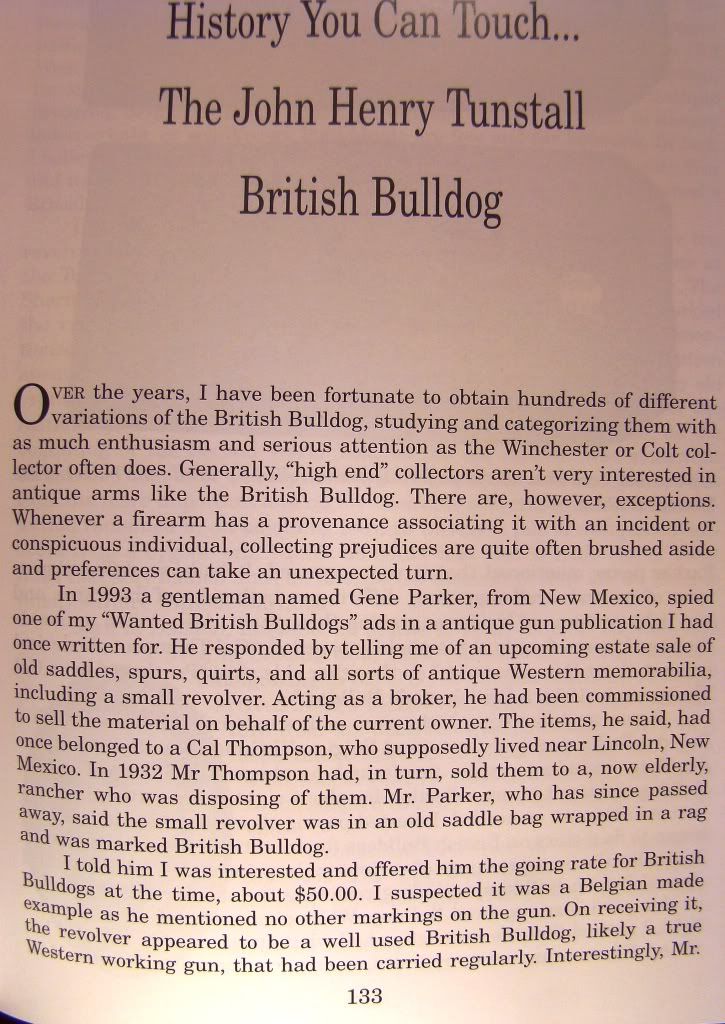 History You Can Touch...

The John Henry Tunstall

British Bulldog

OVER the years, I have been fortunate to obtain hundreds of different variations of the British Bulldog, studying and categorizing them with as much enthusiasm and serious attention as the Winchester or Colt collector often does. Generally, "high end" collectors aren't very interested in antique arms like the British Bulldog. There are, however, exceptions. Whenever a firearm has a provenance associating it with an incident or conspicuous individual, collecting prejudices are quite often brushed aside and preferences can take an unexpected turn.

In 1993 a gentleman named Gene Parker, from New Mexico, spied one of my "Wanted British Bulldogs" ads in a antique gun publication I had once written for. He responded by telling me of an upcoming estate sale of old saddles, spurs, quirts, and all sorts of antique Western memorabilia, including a small revolver. Acting as a broker, he had been commissioned to sell the material on behalf of the current owner. The items, he said, had once belonged to a Cal Thompson, who supposedly lived near Lincoln, New Mexico. In 1932 Mr Thompson had, in turn, sold them to a, now elderly, rancher who was disposing of them. Mr. Parker, who has since passed away, said the small revolver was in an old saddle bag wrapped in a rag and was marked British Bulldog.

I told him I was interested and offered him the going rate for British Bulldogs at the time, about $50.00. I suspected it was a Belgian made example as he mentioned no other markings on the gun. On receiving it, the revolver appeared to be a well used British Bulldog, likely a true Western working gun, that had been carried regularly. Interestingly, Mr.

133